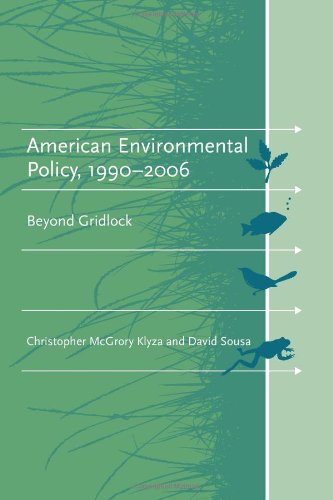 American Environmental Policy, 1990–2006

Beyond Gridlock

Christopher McGrory Klyza and David Sousa